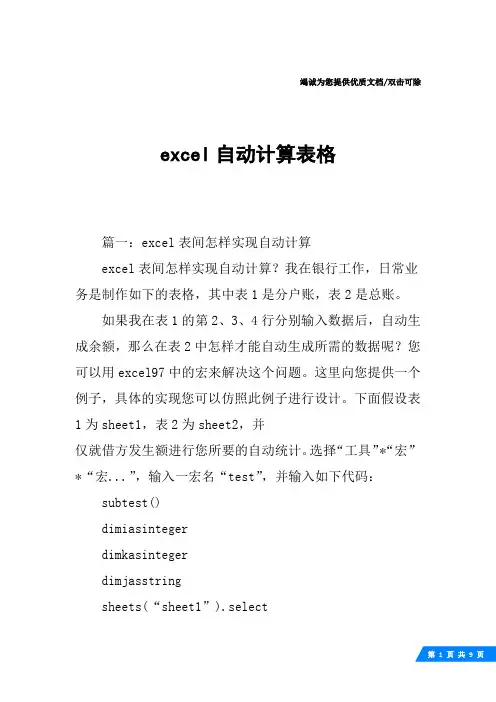 竭诚为您提供优质文档/双击可除

excel 自动计算表格

篇一：excel 表间怎样实现自动计算

excel 表间怎样实现自动计算？我在银行工作，日常业务是制作如下的表格，其中表 1 是分户账，表 2 是总账。

如果我在表 1 的第 2、3、4 行分别输入数据后，自动生成余额，那么在表 2 中怎样才能自动生成所需的数据呢？您可以用 excel97 中的宏来解决这个问题。这里向您提供一个例子，具体的实现您可以仿照此例子进行设计。下面假设表 1 为 sheet1，表 2 为 sheet2，并

仅就借方发生额进行您所要的自动统计。选择“工具”*“宏”*“宏...”，输入一宏名“test”，并输入如下代码：

subtest()

dimiasinteger

dimkasinteger

dimjasstring

sheets(“sheet1”).select

第 1 页 共 9 页